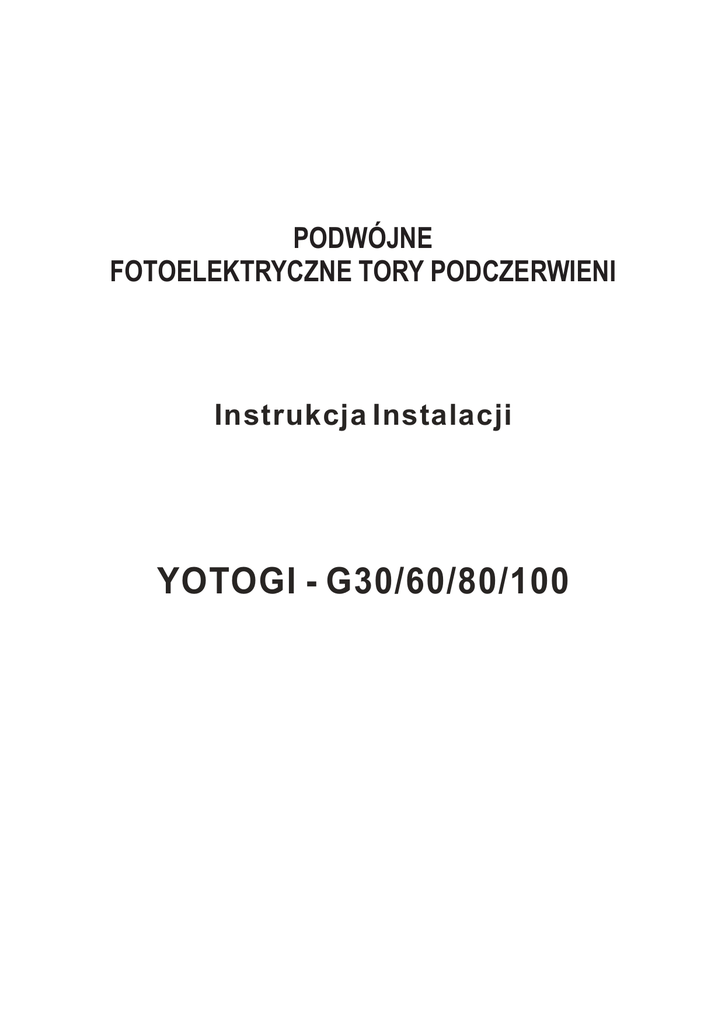 PODWÓJNE
FOTOELEKTRYCZNE TORY PODCZERWIENI

Instrukcja Instalacji

YOTOGI - G30/60/80/100